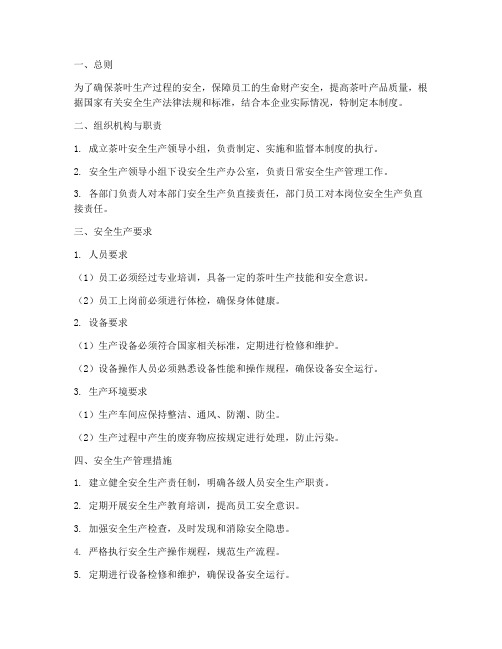 一、总则

为了确保茶叶生产过程的安全，保障员工的生命财产安全，提高茶叶产品质量，根据国家有关安全生产法律法规和标准，结合本企业实际情况，特制定本制度。

二、组织机构与职责

1. 成立茶叶安全生产领导小组，负责制定、实施和监督本制度的执行。

2. 安全生产领导小组下设安全生产办公室，负责日常安全生产管理工作。

3. 各部门负责人对本部门安全生产负直接责任，部门员工对本岗位安全生产负直接责任。

三、安全生产要求

1. 人员要求

（1）员工必须经过专业培训，具备一定的茶叶生产技能和安全意识。

（2）员工上岗前必须进行体检，确保身体健康。

2. 设备要求

（1）生产设备必须符合国家相关标准，定期进行检修和维护。

（2）设备操作人员必须熟悉设备性能和操作规程，确保设备安全运行。

3. 生产环境要求

（1）生产车间应保持整洁、通风、防潮、防尘。

（2）生产过程中产生的废弃物应按规定进行处理，防止污染。

四、安全生产管理措施

1. 建立健全安全生产责任制，明确各级人员安全生产职责。

2. 定期开展安全生产教育培训，提高员工安全意识。

3. 加强安全生产检查，及时发现和消除安全隐患。

4. 严格执行安全生产操作规程，规范生产流程。

5. 定期进行设备检修和维护，确保设备安全运行。